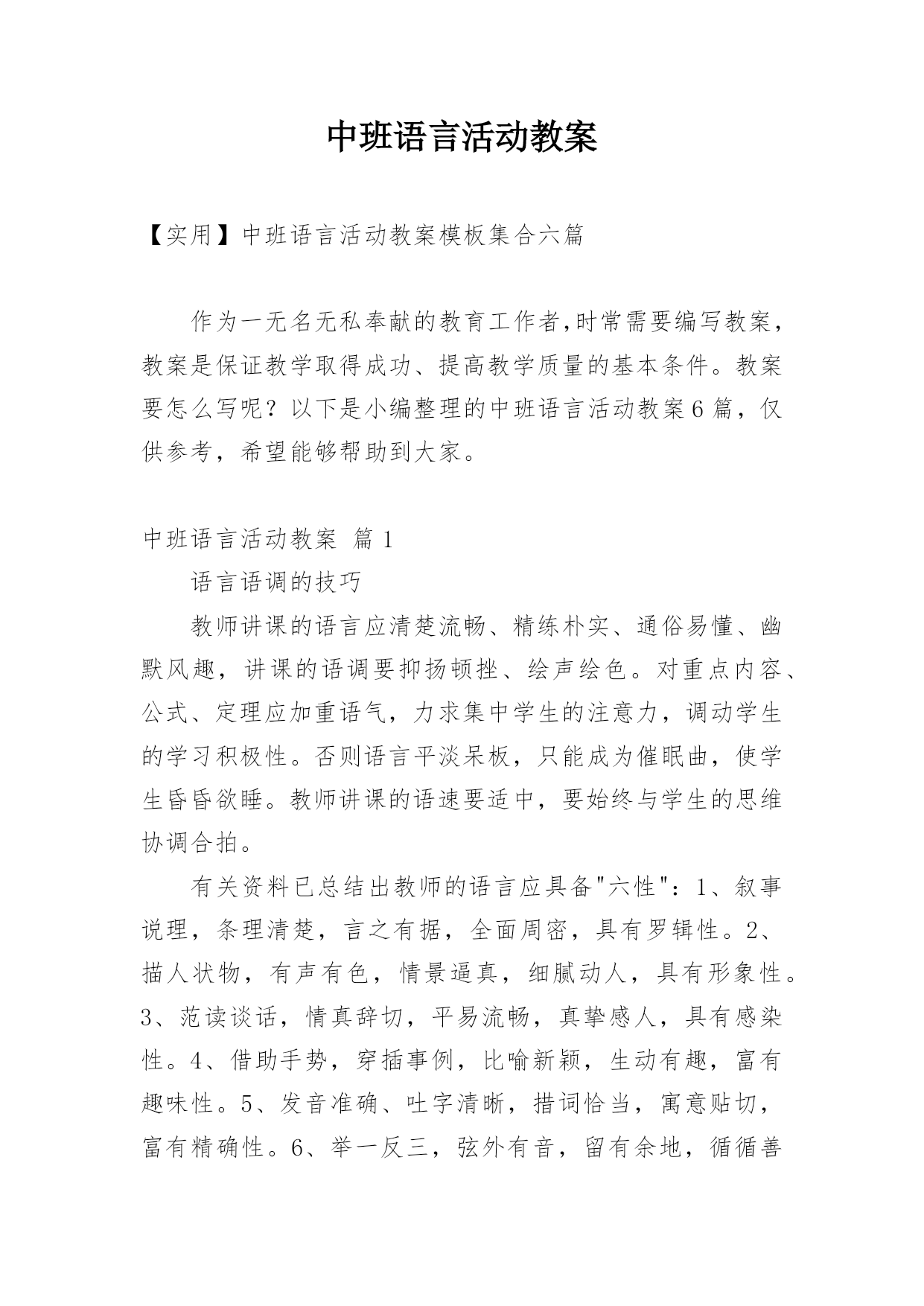 中班语言活动教案

【实用】中班语言活动教案模板集合六篇

作为一无名无私奉献的教育工作者,时常需要编写教案，教案是保证教学取得成功、提高教学质量的基本条件。教案要怎么写呢？以下是小编整理的中班语言活动教案6篇，仅供参考，希望能够帮助到大家。

中班语言活动教案 篇1

语言语调的技巧

教师讲课的语言应清楚流畅、精练朴实、通俗易懂、幽默风趣，讲课的语调要抑扬顿挫、绘声绘色。对重点内容、公式、定理应加重语气，力求集中学生的注意力，调动学生的学习积极性。否则语言平淡呆板，只能成为催眠曲，使学生昏昏欲睡。教师讲课的语速要适中，要始终与学生的思维协调合拍。

有关资料已总结出教师的语言应具备"六性"：1、叙事说理，条理清楚，言之有据，全面周密，具有罗辑性。2、描人状物，有声有色，情景逼真，细腻动人，具有形象性。3、范读谈话，情真辞切，平易流畅，真挚感人，具有感染性。4、借助手势，穿插事例，比喻新颖，生动有趣，富有趣味性。5、发音准确、吐字清晰，措词恰当，寓意贴切，富有精确性。6、举一反三，弦外有音，留有余地，循循善